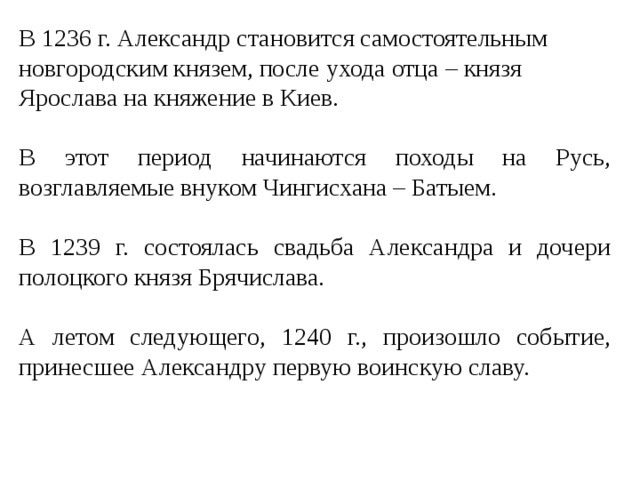 В 1236 г. Александр становится самостоятельным новгородским князем, после ухода отца – князя Ярослава на княжение в Киев.

В этот период начинаются походы на Русь, возглавляемые внуком Чингисхана – Батыем.

В 1239 г. состоялась свадьба Александра и дочери полоцкого князя Брячислава.

А летом следующего, 1240 г., произошло событие, принесшее Александру первую воинскую славу.